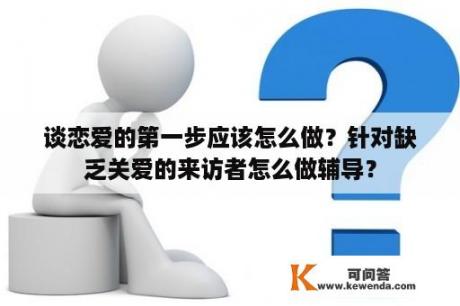 谈恋爱的第一步应该怎么做？针对缺乏关爱的来访者怎么做辅导？

K 可问答
www.kewenda.com